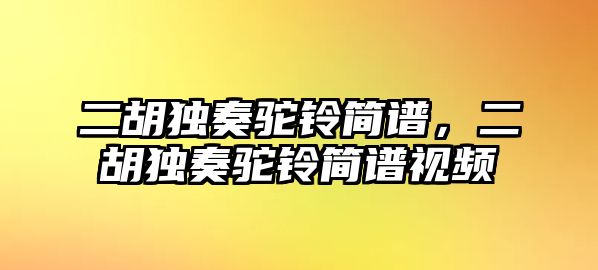 二胡独奏驼铃简谱，二胡独奏驼铃简谱视频